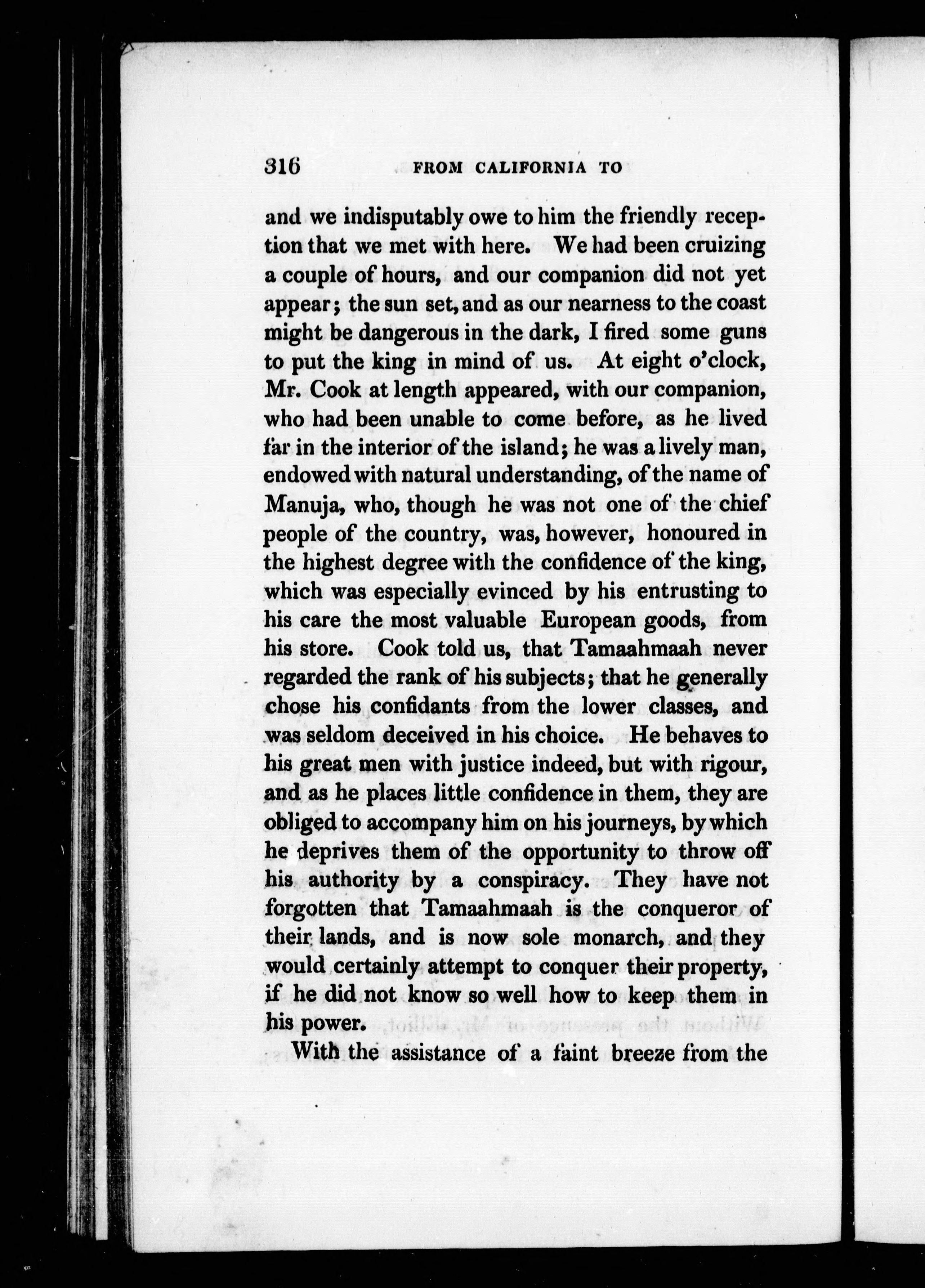 316 FROM CALIFORNIA TO

and we indisputably owe to him the friendly reception that we met with here. We had been cruizing a couple of hours, and our companion did not yet appear; the sun set, and as our nearness to the coast might be dangerous in the dark, I fired some guns to put the king in mind of us. At eight o'clock, Mr. Cook at length appeared, with our companion, who had been unable to come before, as he lived far in the interior of the island; he was a lively man, endowed with natural understanding, of the name of Manuja, who, though he was not one of the chief people of the country, was, however, honoured in the highest degree with the confidence of the king, which was especially evinced by his entrusting to his care the most valuable European goods, from his store. Cook told us, that Tamaahmaah never regarded the rank of his subjects; that he generally chose his confidants from the lower classes, and was seldom deceived in his choice. He behaves to his great men with justice indeed, but with rigour, and as he places little confidence in them, they are obliged to accompany him on his journeys, by which he deprives them of the opportunity to throw off his authority by a conspiracy. They have not forgotten that Tamaahmaah is the conqueror of their lands, and is now sole monarch, and they would certainly attempt to conquer their property, if he did not know so well how to keep them in his power.

With the assistance of a faint breeze from the